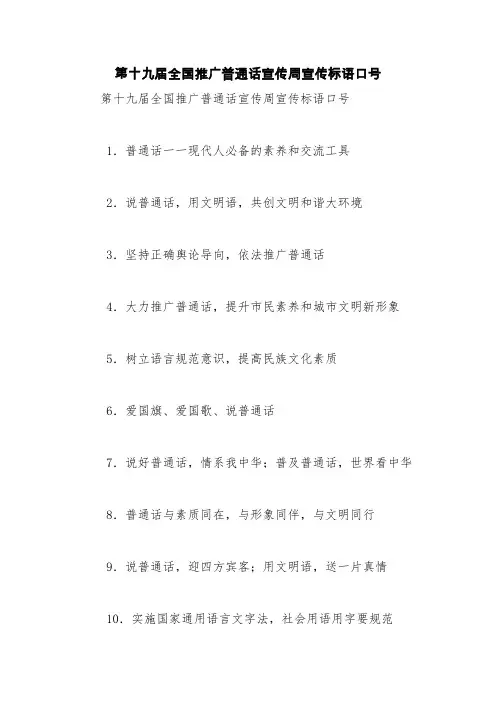 第十九届全国推广普通话宣传周宣传标语口号

第十九届全国推广普通话宣传周宣传标语口号

1. 普通话——现代人必备的素养和交流工具

2. 说普通话，用文明语，共创文明和谐大环境

3. 坚持正确舆论导向，依法推广普通话

4. 大力推广普通话，提升市民素养和城市文明新形象

5. 树立语言规范意识，提高民族文化素质

6. 爱国旗、爱国歌、说普通话

7. 说好普通话，情系我中华；普及普通话，世界看中华

8. 普通话与素质同在，与形象同伴，与文明同行

9. 说普通话，迎四方宾客；用文明语，送一片真情

10. 实施国家通用语言文字法，社会用语用字要规范